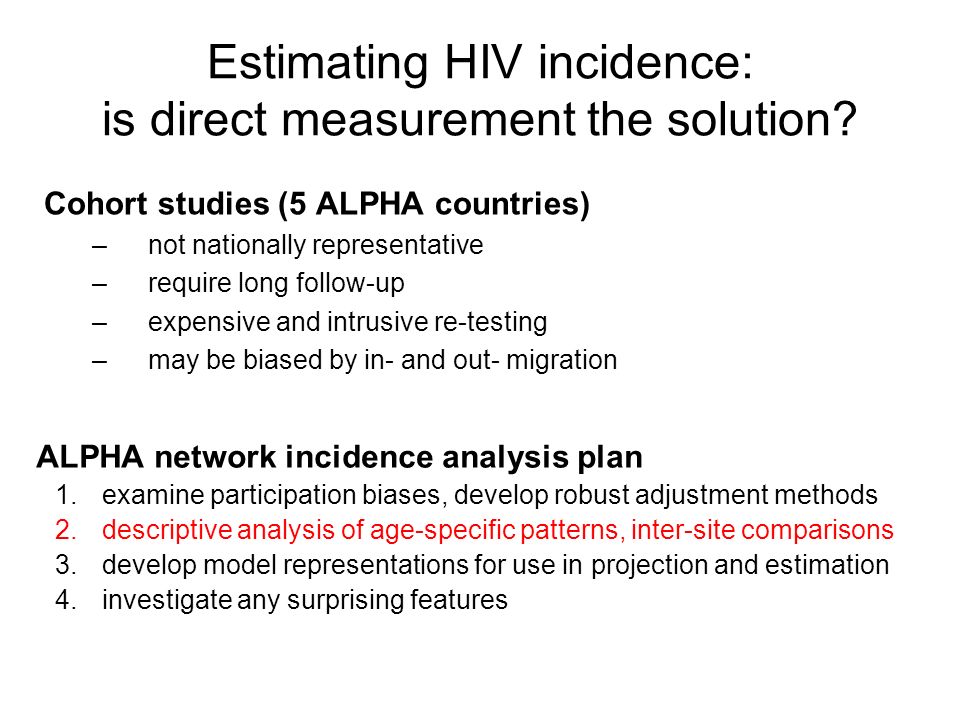 Estimating HIV incidence:
is direct measurement the solution?

Cohort studies (5 ALPHA countries)
– not nationally representative
– require long follow-up
– expensive and intrusive re-testing
– may be biased by in- and out- migration

ALPHA network incidence analysis plan
1. examine participation biases, develop robust adjustment methods
2. descriptive analysis of age-specific patterns, inter-site comparisons
3. develop model representations for use in projection and estimation
4. investigate any surprising features